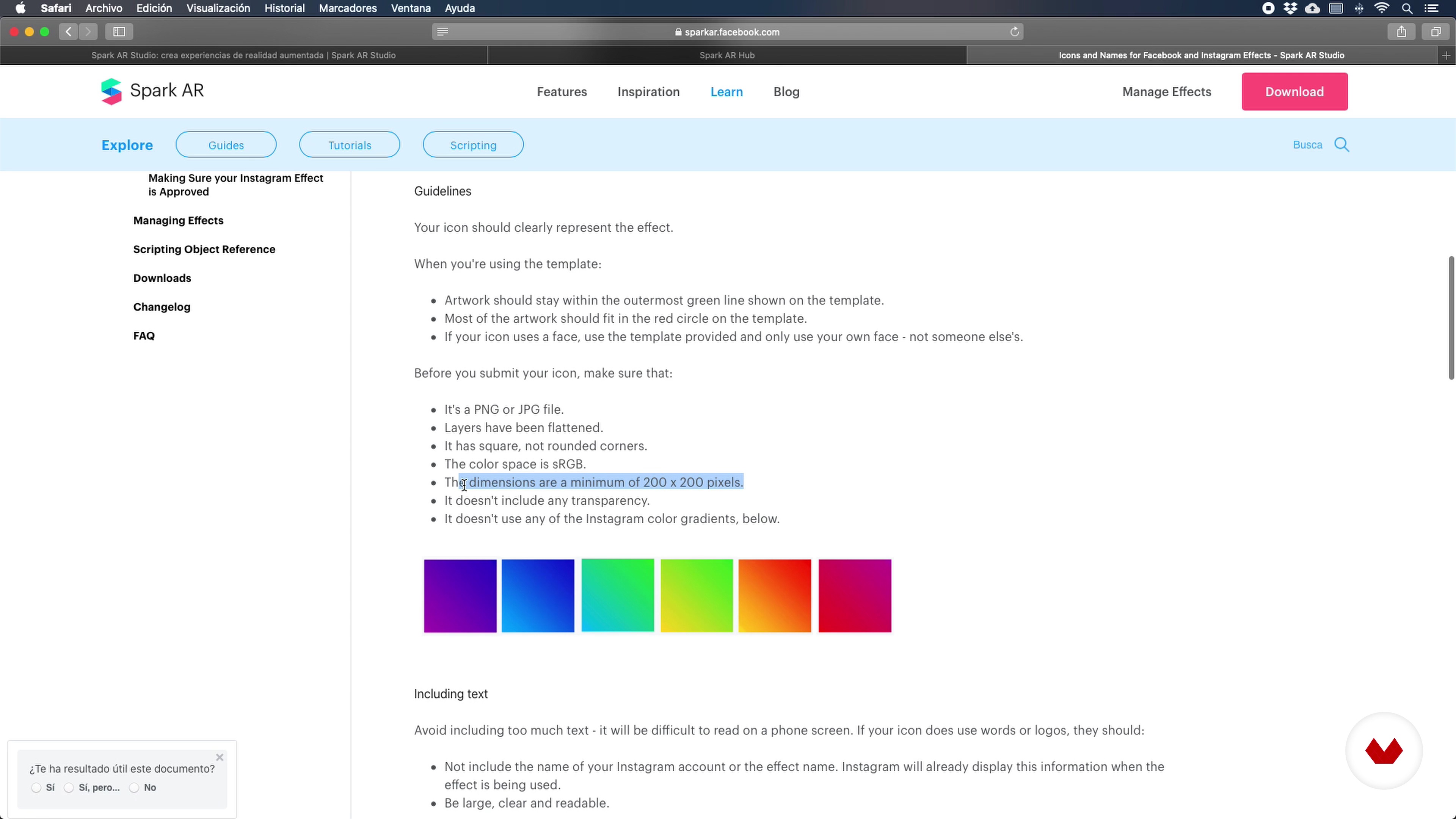 Safari Archivo Edición Visualización Historial Marcadores Ventana Ayuda

sparkar.facebook.com

Spark AR Studio: crea experiencias de realidad aumentada | Spark AR Studio
Spark AR Hub
Icons and Names for Facebook and Instagram Effects - Spark AR Studio

Spark AR
Features Inspiration Learn Blog
Manage Effects
Download

Explore
Guides
Tutorials
Scripting
Busca

Making Sure your Instagram Effect is Approved
Managing Effects
Scripting Object Reference
Downloads
Changelog
FAQ

Guidelines

Your icon should clearly represent the effect.

When you're using the template:

- Artwork should stay within the outermost green line shown on the template.
- Most of the artwork should fit in the red circle on the template.
- If your icon uses a face, use the template provided and only use your own face - not someone else's.

Before you submit your icon, make sure that:

- It's a PNG or JPG file.
- Layers have been flattened.
- It has square, not rounded corners.
- The color space is sRGB.
- The dimensions are a minimum of 200 x 200 pixels.
- It doesn't include any transparency.
- It doesn't use any of the Instagram color gradients, below.

Including text

Avoid including too much text - it will be difficult to read on a phone screen. If your icon does use words or logos, they should:

- Not include the name of your Instagram account or the effect name. Instagram will already display this information when the effect is being used.
- Be large, clear and readable.

¿Te ha resultado útil este documento?
Sí
Sí, pero...
No